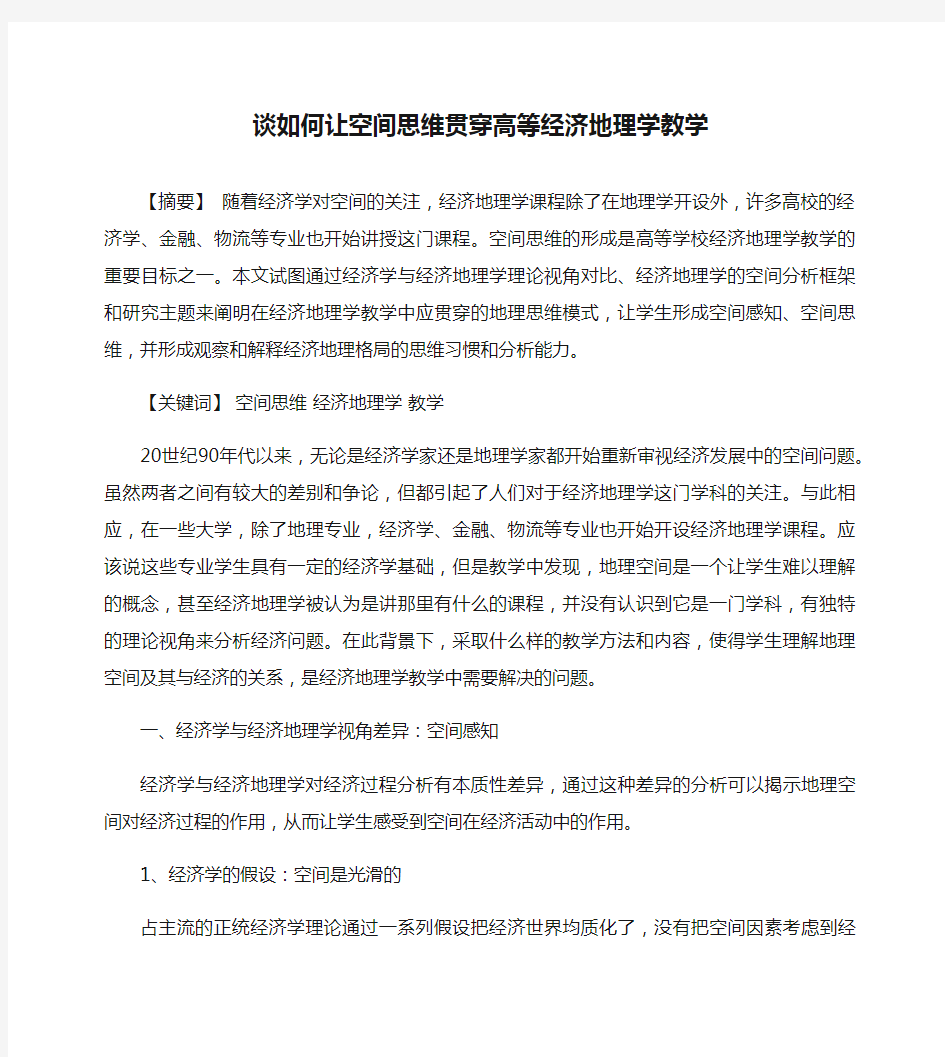 谈如何让空间思维贯穿高等经济地理学教学

【摘要】 随着经济学对空间的关注，经济地理学课程除了在地理学开设外，许多高校的经济学、金融、物流等专业也开始讲授这门课程。空间思维的形成是高等学校经济地理学教学的重要目标之一。本文试图通过经济学与经济地理学理论视角对比、经济地理学的空间分析框架和研究主题来阐明在经济地理学教学中应贯穿的地理思维模式，让学生形成空间感知、空间思维，并形成观察和解释经济地理格局的思维习惯和分析能力。

【关键词】 空间思维 经济地理学 教学

20世纪90年代以来，无论是经济学家还是地理学家都开始重新审视经济发展中的空间问题。虽然两者之间有较大的差别和争论，但都引起了人们对于经济地理学这门学科的关注。与此相应，在一些大学，除了地理专业，经济学、金融、物流等专业也开始开设经济地理学课程。应该说这些专业学生具有一定的经济学基础，但是教学中发现，地理空间是一个让学生难以理解的概念，甚至经济地理学被认为是讲那里有什么的课程，并没有认识到它是一门学科，有独特的理论视角来分析经济问题。在此背景下，采取什么样的教学方法和内容，使得学生理解地理空间及其与经济的关系，是经济地理学教学中需要解决的问题。

一、经济学与经济地理学视角差异：空间感知

经济学与经济地理学对经济过程分析有本质性差异，通过这种差异的分析可以揭示地理空间对经济过程的作用，从而让学生感受到空间在经济活动中的作用。

1、经济学的假设：空间是光滑的

占主流的正统经济学理论通过一系列假设把经济世界均质化了，没有把空间因素考虑到经